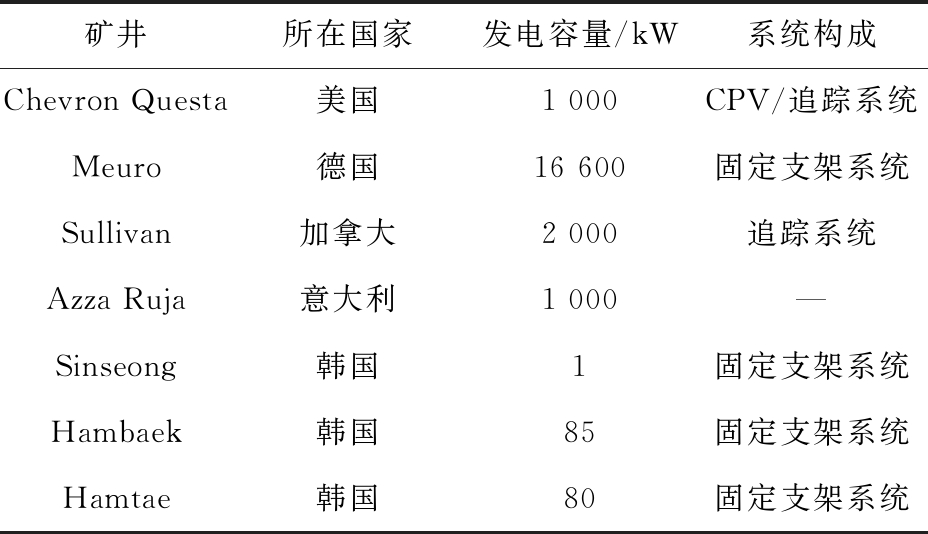 | 矿井 | 所在国家 | 发电容量/kW | 系统构成 |
|---|---|---|---|
| Chevron Questa | 美国 | 1 000 | CPV/追踪系统 |
| Meuro | 德国 | 16 600 | 固定支架系统 |
| Sullivan | 加拿大 | 2 000 | 追踪系统 |
| Azza Ruja | 意大利 | 1 000 | — |
| Sinseong | 韩国 | 1 | 固定支架系统 |
| Hambaek | 韩国 | 85 | 固定支架系统 |
| Hamtae | 韩国 | 80 | 固定支架系统 |